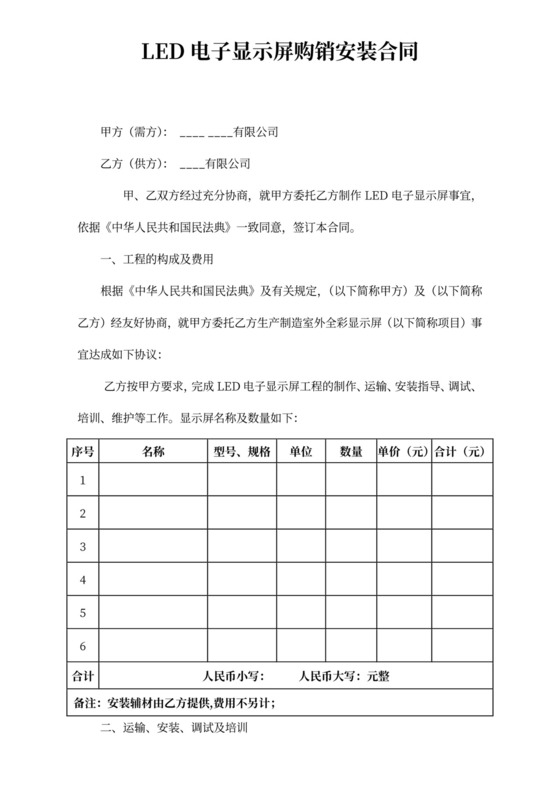 LED 电子显示屏购销安装合同

甲方（需方）： ____ ____有限公司

乙方（供方）： ____有限公司

甲、乙双方经过充分协商，就甲方委托乙方制作 LED 电子显示屏事宜，依据《中华人民共和国民法典》一致同意，签订本合同。

一、工程的构成及费用

根据《中华人民共和国民法典》及有关规定，（以下简称甲方）及（以下简称乙方）经友好协商，就甲方委托乙方生产制造室外全彩显示屏（以下简称项目）事宜达成如下协议：

乙方按甲方要求，完成 LED 电子显示屏工程的制作、运输、安装指导、调试、培训、维护等工作。显示屏名称及数量如下：

| 序号 | 名称 | 型号、规格 | 单位 | 数量 | 单价（元） | 合计（元） |
|---|---|---|---|---|---|---|
| 1 | | | | | | |
| 2 | | | | | | |
| 3 | | | | | | |
| 4 | | | | | | |
| 5 | | | | | | |
| 6 | | | | | | |
| 合计 | 人民币小写： 人民币大写：元整 | | | | | |
| 备注：安装辅材由乙方提供,费用不另计; | | | | | | |

二、运输、安装、调试及培训